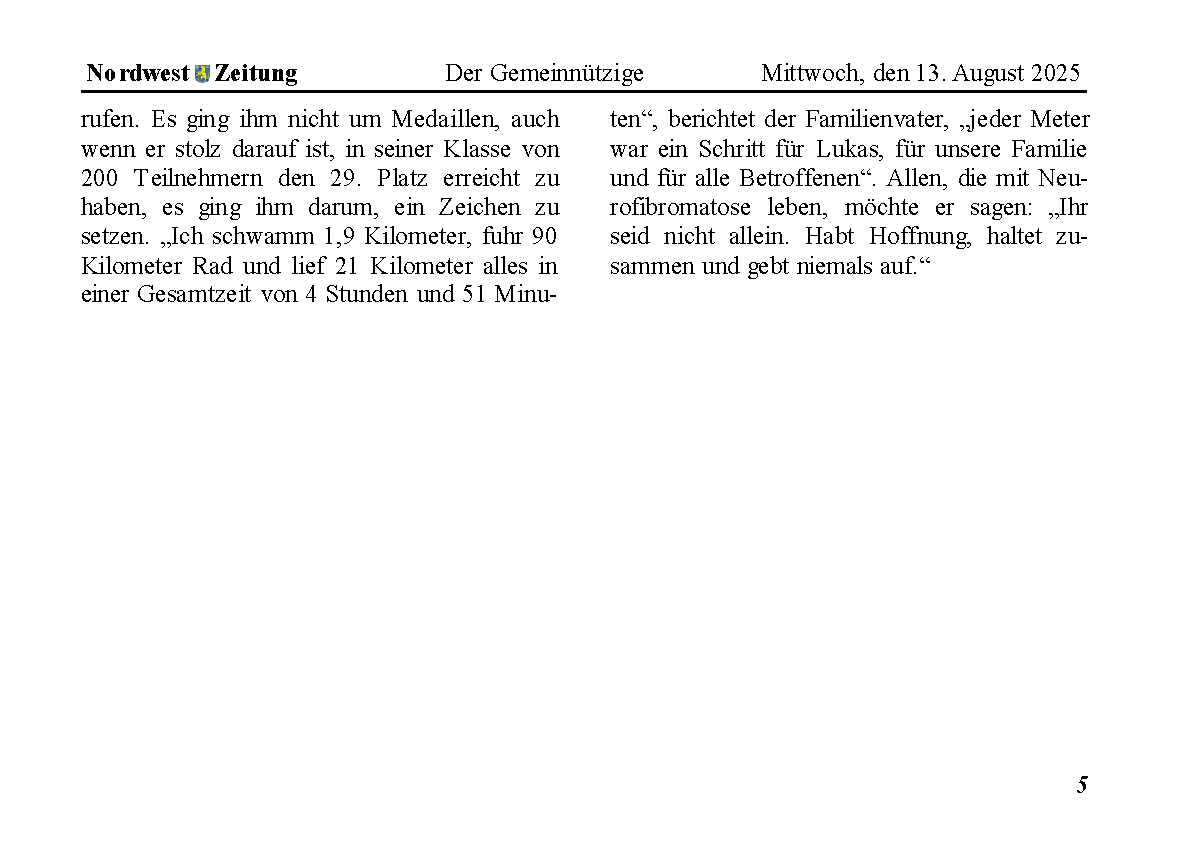 Nordwest Zeitung Der Gemeinnützige Mittwoch, den 13. August 2025

rufen. Es ging ihm nicht um Medaillen, auch wenn er stolz darauf ist, in seiner Klasse von 200 Teilnehmern den 29. Platz erreicht zu haben, es ging ihm darum, ein Zeichen zu setzen. „Ich schwamm 1,9 Kilometer, fuhr 90 Kilometer Rad und lief 21 Kilometer alles in einer Gesamtzeit von 4 Stunden und 51 Minuten“, berichtet der Familienvater, „jeder Meter war ein Schritt für Lukas, für unsere Familie und für alle Betroffenen“. Allen, die mit Neurofibromatose leben, möchte er sagen: „Ihr seid nicht allein. Habt Hoffnung, haltet zusammen und gebt niemals auf.“

5